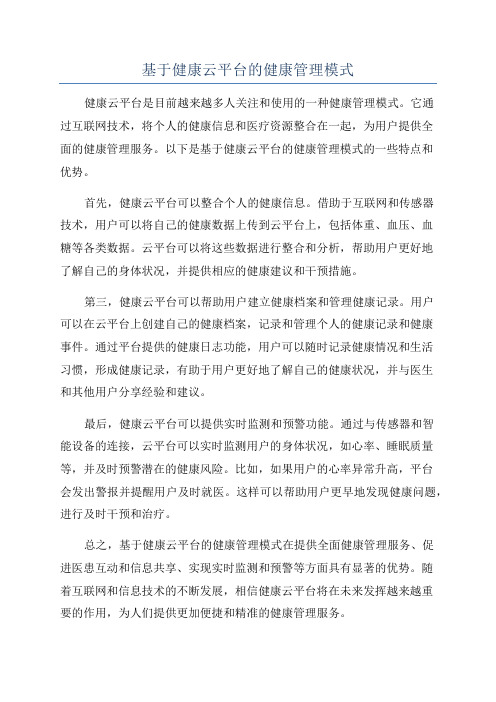 基于健康云平台的健康管理模式

健康云平台是目前越来越多人关注和使用的一种健康管理模式。它通过互联网技术，将个人的健康信息和医疗资源整合在一起，为用户提供全面的健康管理服务。以下是基于健康云平台的健康管理模式的一些特点和优势。

首先，健康云平台可以整合个人的健康信息。借助于互联网和传感器技术，用户可以将自己的健康数据上传到云平台上，包括体重、血压、血糖等各类数据。云平台可以将这些数据进行整合和分析，帮助用户更好地了解自己的身体状况，并提供相应的健康建议和干预措施。

第三，健康云平台可以帮助用户建立健康档案和管理健康记录。用户可以在云平台上创建自己的健康档案，记录和管理个人的健康记录和健康事件。通过平台提供的健康日志功能，用户可以随时记录健康情况和生活习惯，形成健康记录，有助于用户更好地了解自己的健康状况，并与医生和其他用户分享经验和建议。

最后，健康云平台可以提供实时监测和预警功能。通过与传感器和智能设备的连接，云平台可以实时监测用户的身体状况，如心率、睡眠质量等，并及时预警潜在的健康风险。比如，如果用户的心率异常升高，平台会发出警报并提醒用户及时就医。这样可以帮助用户更早地发现健康问题，进行及时干预和治疗。

总之，基于健康云平台的健康管理模式在提供全面健康管理服务、促进医患互动和信息共享、实现实时监测和预警等方面具有显著的优势。随着互联网和信息技术的不断发展，相信健康云平台将在未来发挥越来越重要的作用，为人们提供更加便捷和精准的健康管理服务。